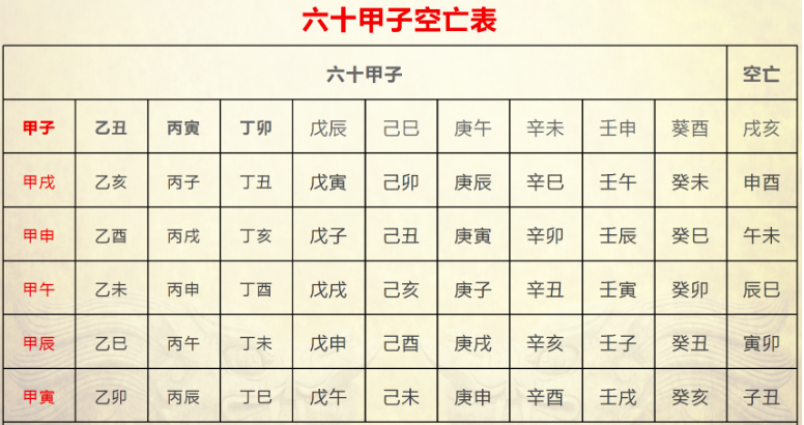 六十甲子空亡表

| 六十甲子 | | | | | | | | | | 空亡 |
|---|---|---|---|---|---|---|---|---|---|---|
| 甲子 | 乙丑 | 丙寅 | 丁卯 | 戊辰 | 己巳 | 庚午 | 辛未 | 壬申 | 葵酉 | 戌亥 |
| 甲戌 | 乙亥 | 丙子 | 丁丑 | 戊寅 | 己卯 | 庚辰 | 辛巳 | 壬午 | 癸未 | 申酉 |
| 甲申 | 乙酉 | 丙戌 | 丁亥 | 戊子 | 己丑 | 庚寅 | 辛卯 | 壬辰 | 癸巳 | 午未 |
| 甲午 | 乙未 | 丙申 | 丁酉 | 戊戌 | 己亥 | 庚子 | 辛丑 | 壬寅 | 癸卯 | 辰巳 |
| 甲辰 | 乙巳 | 丙午 | 丁未 | 戊申 | 己酉 | 庚戌 | 辛亥 | 壬子 | 癸丑 | 寅卯 |
| 甲寅 | 乙卯 | 丙辰 | 丁巳 | 戊午 | 己未 | 庚申 | 辛酉 | 壬戌 | 癸亥 | 子丑 |